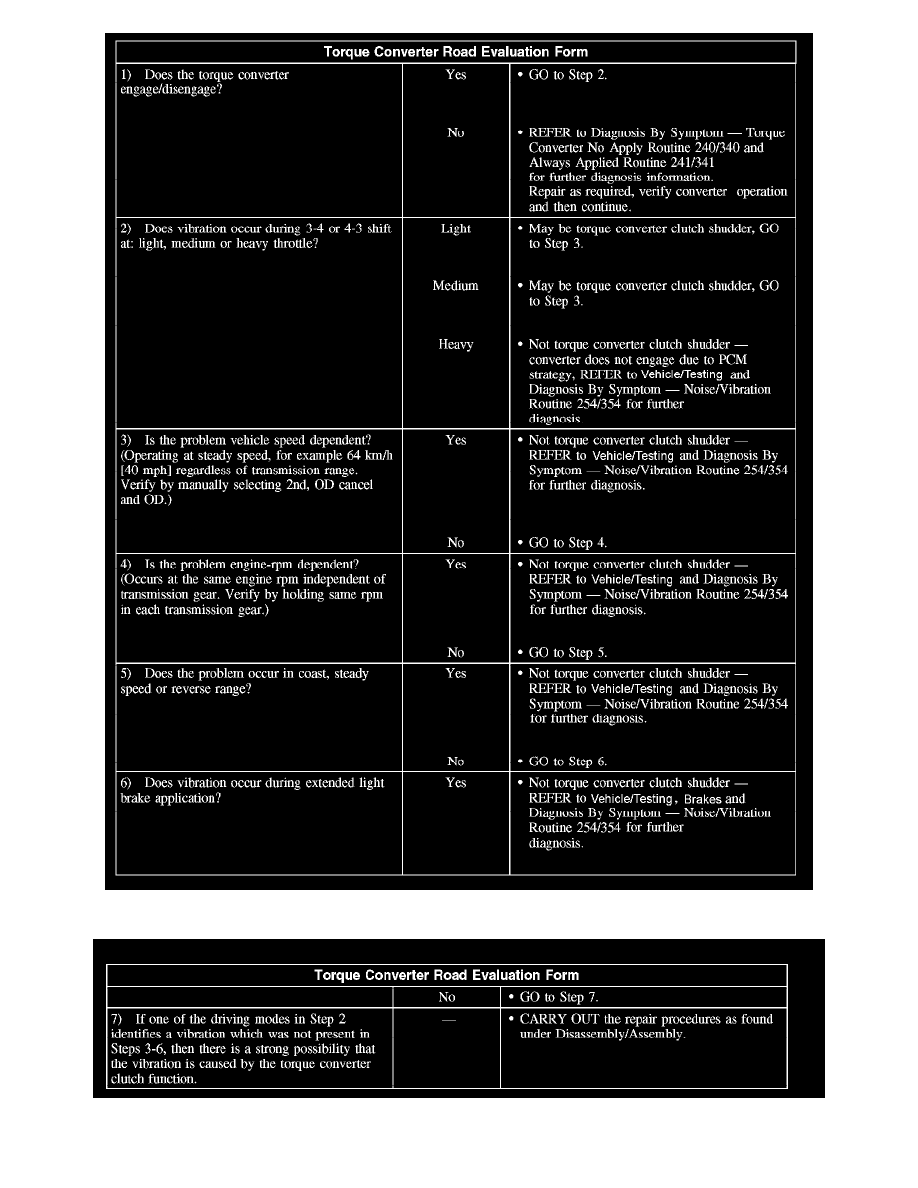 | Torque Converter Road Evaluation Form | | |
|---|---|---|
| 1) Does the torque converter engage/disengage? | Yes | • GO to Step 2. |
| | No | • REFER to Diagnosis By Symptom — Torque Converter No Apply Routine 240/340 and Always Applied Routine 241/341 for further diagnosis information. Repair as required, verify converter operation and then continue. |
| 2) Does vibration occur during 3-4 or 4-3 shift at: light, medium or heavy throttle? | Light | • May be torque converter clutch shudder, GO to Step 3. |
| | Medium | • May be torque converter clutch shudder, GO to Step 3. |
| | Heavy | • Not torque converter clutch shudder — converter does not engage due to PCM strategy, REFER to Vehicle/Testing and Diagnosis By Symptom — Noise/Vibration Routine 254/354 for further diagnosis |
| 3) Is the problem vehicle speed dependent? (Operating at steady speed, for example 64 km/h [40 mph] regardless of transmission range. Verify by manually selecting 2nd, OD cancel and OD.) | Yes | • Not torque converter clutch shudder — REFER to Vehicle/Testing and Diagnosis By Symptom — Noise/Vibration Routine 254/354 for further diagnosis. |
| | No | • GO to Step 4. |
| 4) Is the problem engine-rpm dependent? (Occurs at the same engine rpm independent of transmission gear. Verify by holding same rpm in each transmission gear.) | Yes | • Not torque converter clutch shudder — REFER to Vehicle/Testing and Diagnosis By Symptom — Noise/Vibration Routine 254/354 for further diagnosis. |
| | No | • GO to Step 5. |
| 5) Does the problem occur in coast, steady speed or reverse range? | Yes | • Not torque converter clutch shudder — REFER to Vehicle/Testing and Diagnosis By Symptom — Noise/Vibration Routine 254/354 for further diagnosis. |
| | No | • GO to Step 6. |
| 6) Does vibration occur during extended light brake application? | Yes | • Not torque converter clutch shudder — REFER to Vehicle/Testing, Brakes and Diagnosis By Symptom — Noise/Vibration Routine 254/354 for further diagnosis. |

| Torque Converter Road Evaluation Form | | |
|---|---|---|
| | No | • GO to Step 7. |
| 7) If one of the driving modes in Step 2 identifies a vibration which was not present in Steps 3-6, then there is a strong possibility that the vibration is caused by the torque converter clutch function. | — | • CARRY OUT the repair procedures as found under Disassembly/Assembly. |